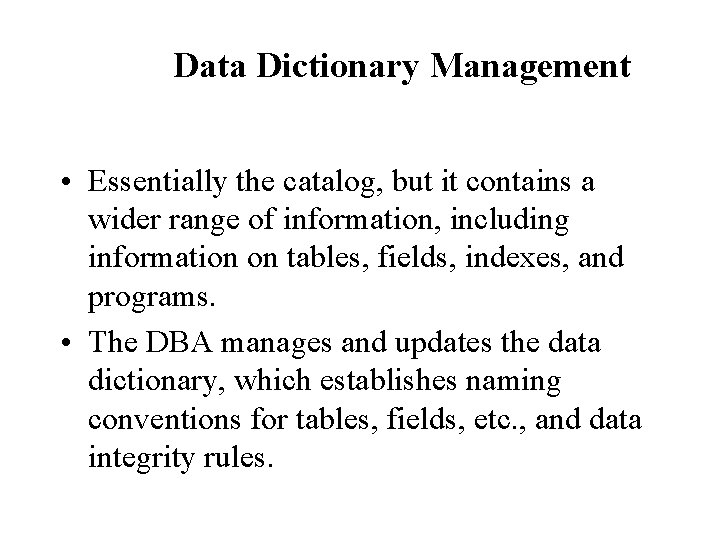 Data Dictionary Management

• Essentially the catalog, but it contains a wider range of information, including information on tables, fields, indexes, and programs.

• The DBA manages and updates the data dictionary, which establishes naming conventions for tables, fields, etc., and data integrity rules.